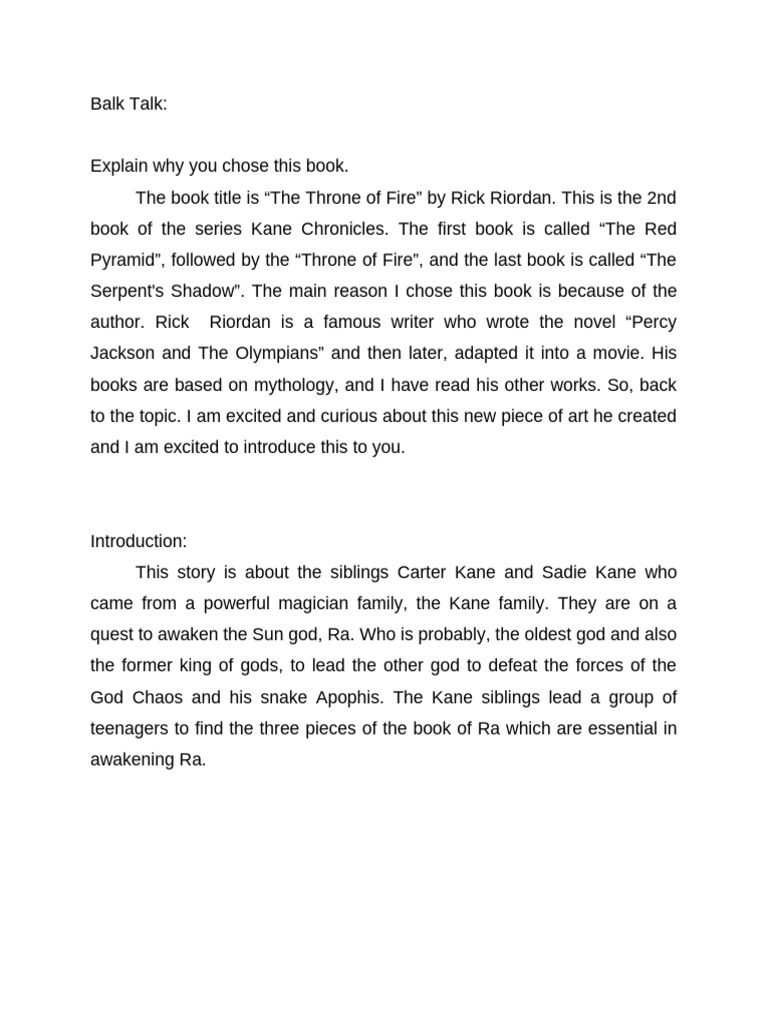 Balk Talk:

Explain why you chose this book.

The book title is “The Throne of Fire” by Rick Riordan. This is the 2nd book of the series Kane Chronicles. The first book is called “The Red Pyramid”, followed by the “Throne of Fire”, and the last book is called “The Serpent's Shadow”. The main reason I chose this book is because of the author. Rick Riordan is a famous writer who wrote the novel “Percy Jackson and The Olympians” and then later, adapted it into a movie. His books are based on mythology, and I have read his other works. So, back to the topic. I am excited and curious about this new piece of art he created and I am excited to introduce this to you.

Introduction:

This story is about the siblings Carter Kane and Sadie Kane who came from a powerful magician family, the Kane family. They are on a quest to awaken the Sun god, Ra. Who is probably, the oldest god and also the former king of gods, to lead the other god to defeat the forces of the God Chaos and his snake Apophis. The Kane siblings lead a group of teenagers to find the three pieces of the book of Ra which are essential in awakening Ra.